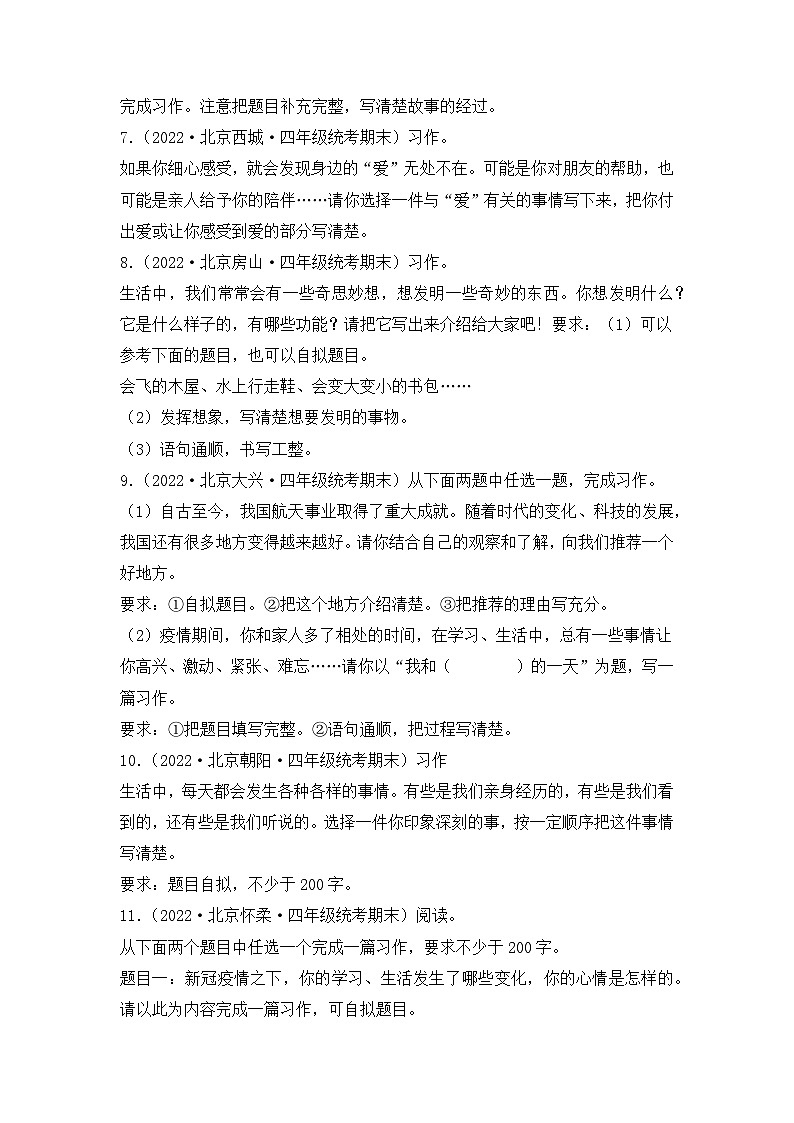 完成习作。注意把题目补充完整，写清楚故事的经过。
7.（2022·北京西城·四年级统考期末）习作。
如果你细心感受，就会发现身边的“爱”无处不在。可能是你对朋友的帮助，也可能是亲人给予你的陪伴……请你选择一件与“爱”有关的事情写下来，把你付出爱或让你感受到爱的部分写清楚。
8.（2022·北京房山·四年级统考期末）习作。
生活中，我们常常会有一些奇思妙想，想发明一些奇妙的东西。你想发明什么？它是什么样子的，有哪些功能？请把它写出来介绍给大家吧！要求：（1）可以参考下面的题目，也可以自拟题目。
会飞的木屋、水上行走鞋、会变大变小的书包……
（2）发挥想象，写清楚想要发明的事物。
（3）语句通顺，书写工整。
9.（2022·北京大兴·四年级统考期末）从下面两题中任选一题，完成习作。
（1）自古至今，我国航天事业取得了重大成就。随着时代的变化、科技的发展，我国还有很多地方变得越来越好。请你结合自己的观察和了解，向我们推荐一个好地方。
要求：①自拟题目。②把这个地方介绍清楚。③把推荐的理由写充分。
（2）疫情期间，你和家人多了相处的时间，在学习、生活中，总有一些事情让你高兴、激动、紧张、难忘……请你以“我和（　　　　）的一天”为题，写一篇习作。
要求：①把题目填写完整。②语句通顺，把过程写清楚。
10.（2022·北京朝阳·四年级统考期末）习作
生活中，每天都会发生各种各样的事情。有些是我们亲身经历的，有些是我们看到的，还有些是我们听说的。选择一件你印象深刻的事，按一定顺序把这件事情写清楚。
要求：题目自拟，不少于 200 字。
11.（2022·北京怀柔·四年级统考期末）阅读。
从下面两个题目中任选一个完成一篇习作，要求不少于 200 字。
题目一：新冠疫情之下，你的学习、生活发生了哪些变化，你的心情是怎样的。请以此为内容完成一篇习作，可自拟题目。